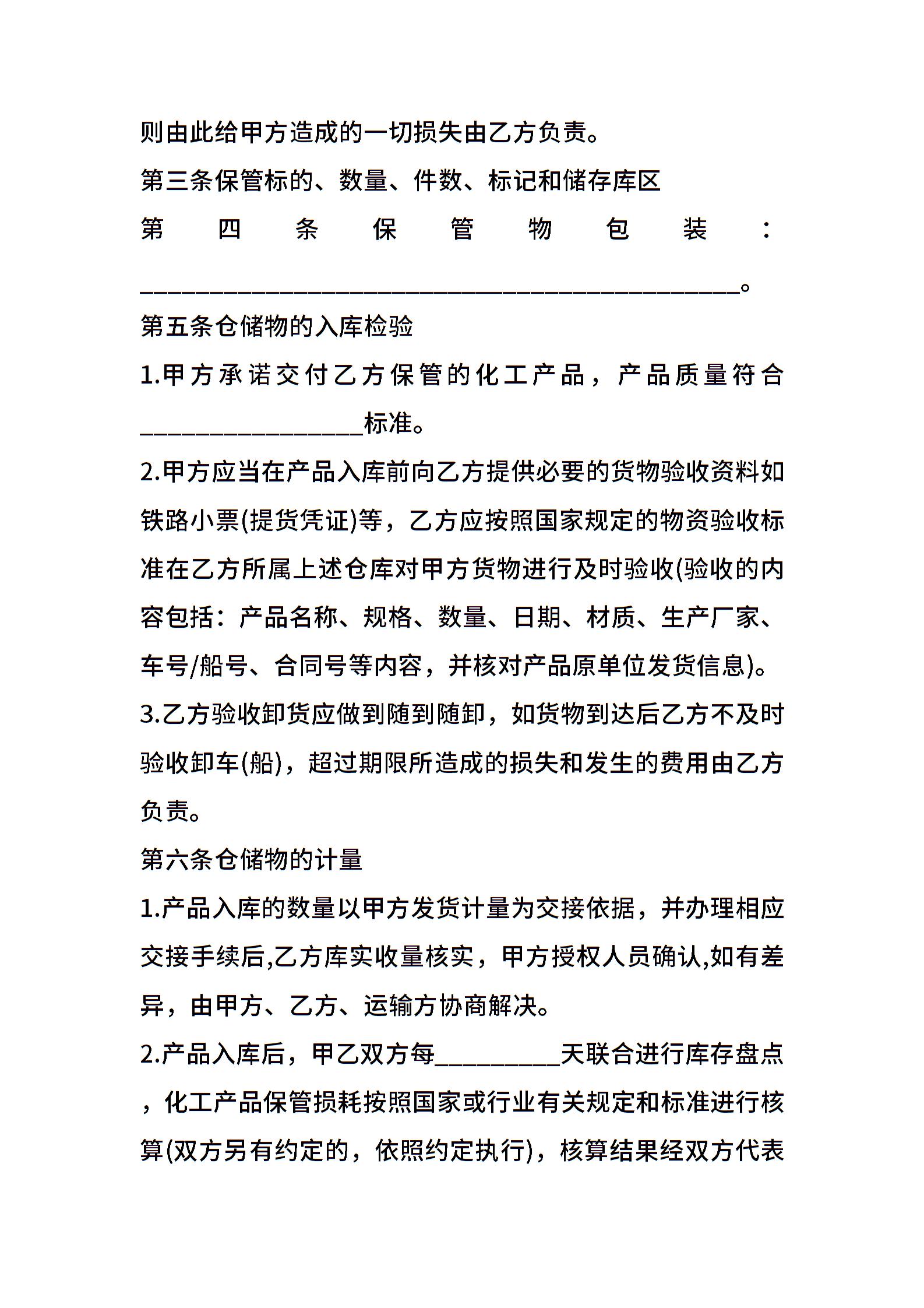 则由此给甲方造成的一切损失由乙方负责。

第三条保管标的、数量、件数、标记和储存库区

第四条保管物包装：________________________________________________。

第五条仓储物的入库检验

1.甲方承诺交付乙方保管的化工产品，产品质量符合__________________标准。

2.甲方应当在产品入库前向乙方提供必要的货物验收资料如铁路小票(提货凭证)等，乙方应按照国家规定的物资验收标准在乙方所属上述仓库对甲方货物进行及时验收(验收的内容包括：产品名称、规格、数量、日期、材质、生产厂家、车号/船号、合同号等内容，并核对产品原单位发货信息)。

3.乙方验收卸货应做到随到随卸，如货物到达后乙方不及时验收卸车(船)，超过期限所造成的损失和发生的费用由乙方负责。

第六条仓储物的计量

1.产品入库的数量以甲方发货计量为交接依据，并办理相应交接手续后,乙方库实收量核实，甲方授权人员确认,如有差异，由甲方、乙方、运输方协商解决。

2.产品入库后，甲乙双方每__________天联合进行库存盘点，化工产品保管损耗按照国家或行业有关规定和标准进行核算(双方另有约定的，依照约定执行)，核算结果经双方代表